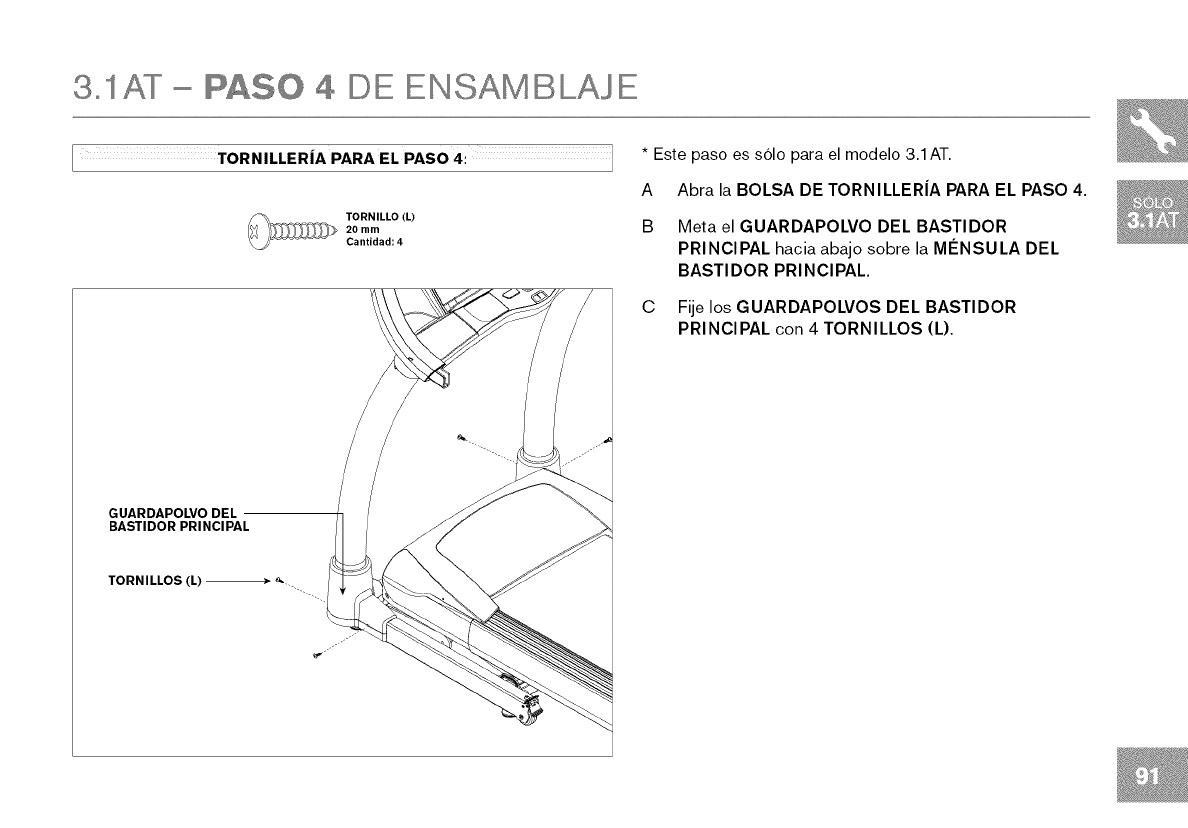 3.1AT – PASO 4 DE ENSAMBLAJE

TORNILLERÍA PARA EL PASO 4:

TORNILLO (L)
20 mm
Cantidad: 4

GUARDAPOLVO DEL BASTIDOR PRINCIPAL

TORNILLOS (L)

* Este paso es sólo para el modelo 3.1AT.

A Abra la BOLSA DE TORNILLERÍA PARA EL PASO 4.

B Meta el GUARDAPOLVO DEL BASTIDOR PRINCIPAL hacia abajo sobre la MÉNSULA DEL BASTIDOR PRINCIPAL.

C Fije los GUARDAPOLVOS DEL BASTIDOR PRINCIPAL con 4 TORNILLOS (L).

SOLO 3.1AT

91